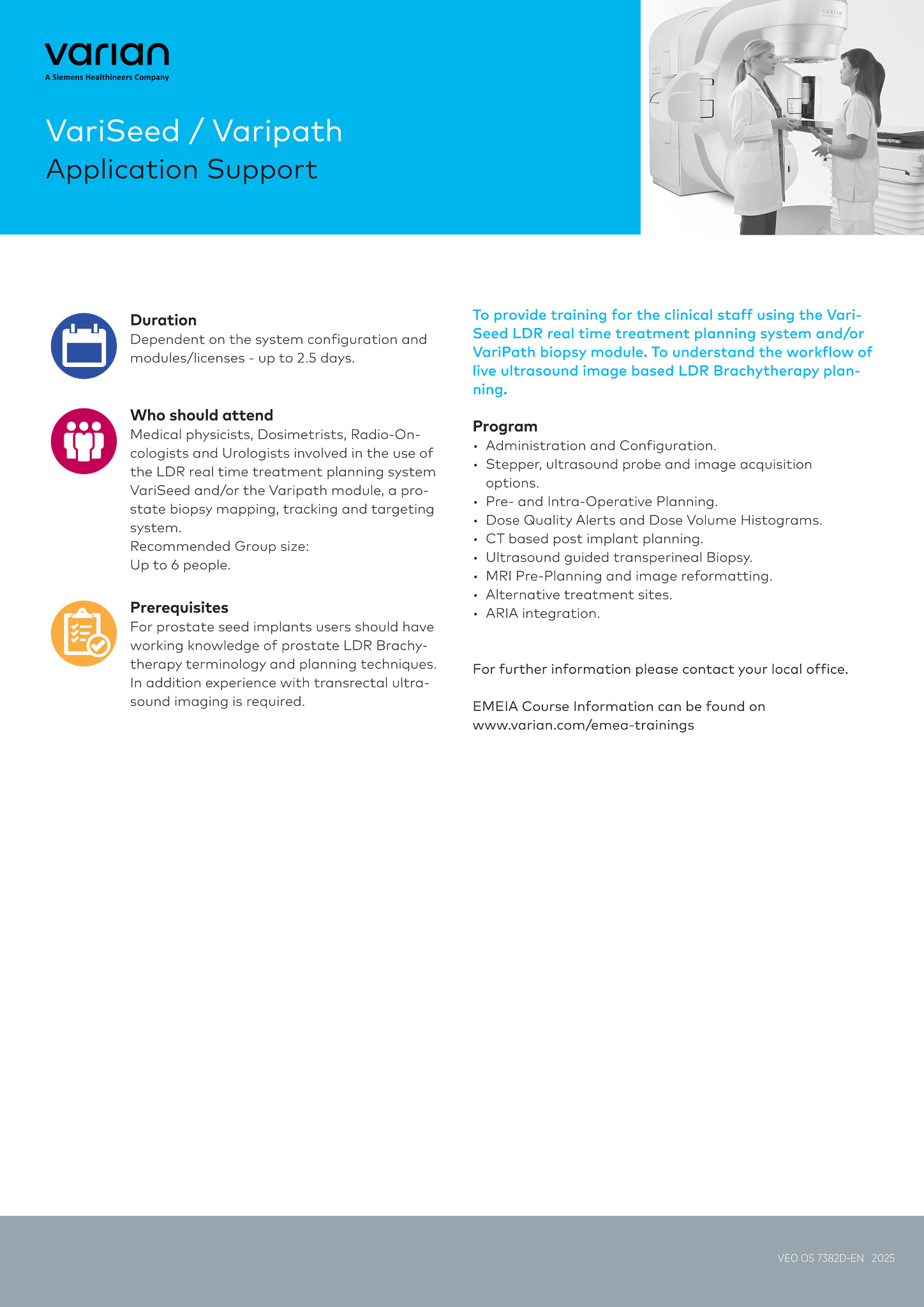 varian
A Siemens Healthineers Company

VariSeed / Varipath
Application Support

VARIAN

Duration
Dependent on the system configuration and modules/licenses - up to 2.5 days.

Who should attend
Medical physicists, Dosimetrists, Radio-Oncologists and Urologists involved in the use of the LDR real time treatment planning system VariSeed and/or the Varipath module, a prostate biopsy mapping, tracking and targeting system.
Recommended Group size:
Up to 6 people.

Prerequisites
For prostate seed implants users should have working knowledge of prostate LDR Brachytherapy terminology and planning techniques. In addition experience with transrectal ultrasound imaging is required.

To provide training for the clinical staff using the VariSeed LDR real time treatment planning system and/or VariPath biopsy module. To understand the workflow of live ultrasound image based LDR Brachytherapy planning.

Program
• Administration and Configuration.
• Stepper, ultrasound probe and image acquisition options.
• Pre- and Intra-Operative Planning.
• Dose Quality Alerts and Dose Volume Histograms.
• CT based post implant planning.
• Ultrasound guided transperineal Biopsy.
• MRI Pre-Planning and image reformatting.
• Alternative treatment sites.
• ARIA integration.

For further information please contact your local office.

EMEIA Course Information can be found on www.varian.com/emea-trainings

VEO OS 7382D-EN 2025